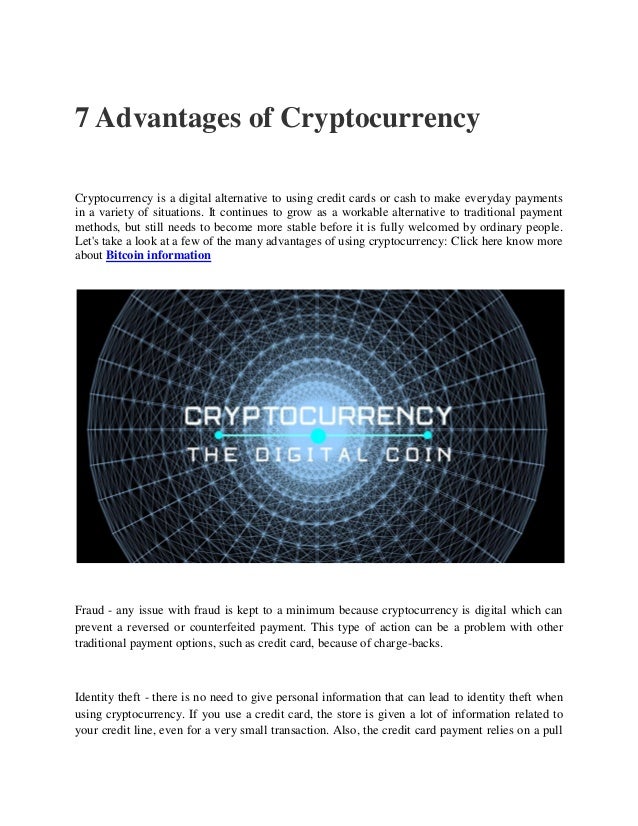 7 Advantages of Cryptocurrency

Cryptocurrency is a digital alternative to using credit cards or cash to make everyday payments in a variety of situations. It continues to grow as a workable alternative to traditional payment methods, but still needs to become more stable before it is fully welcomed by ordinary people. Let's take a look at a few of the many advantages of using cryptocurrency: Click here know more about Bitcoin information

CRYPTOCURRENCY
THE DIGITAL COIN

Fraud - any issue with fraud is kept to a minimum because cryptocurrency is digital which can prevent a reversed or counterfeited payment. This type of action can be a problem with other traditional payment options, such as credit card, because of charge-backs.

Identity theft - there is no need to give personal information that can lead to identity theft when using cryptocurrency. If you use a credit card, the store is given a lot of information related to your credit line, even for a very small transaction. Also, the credit card payment relies on a pull